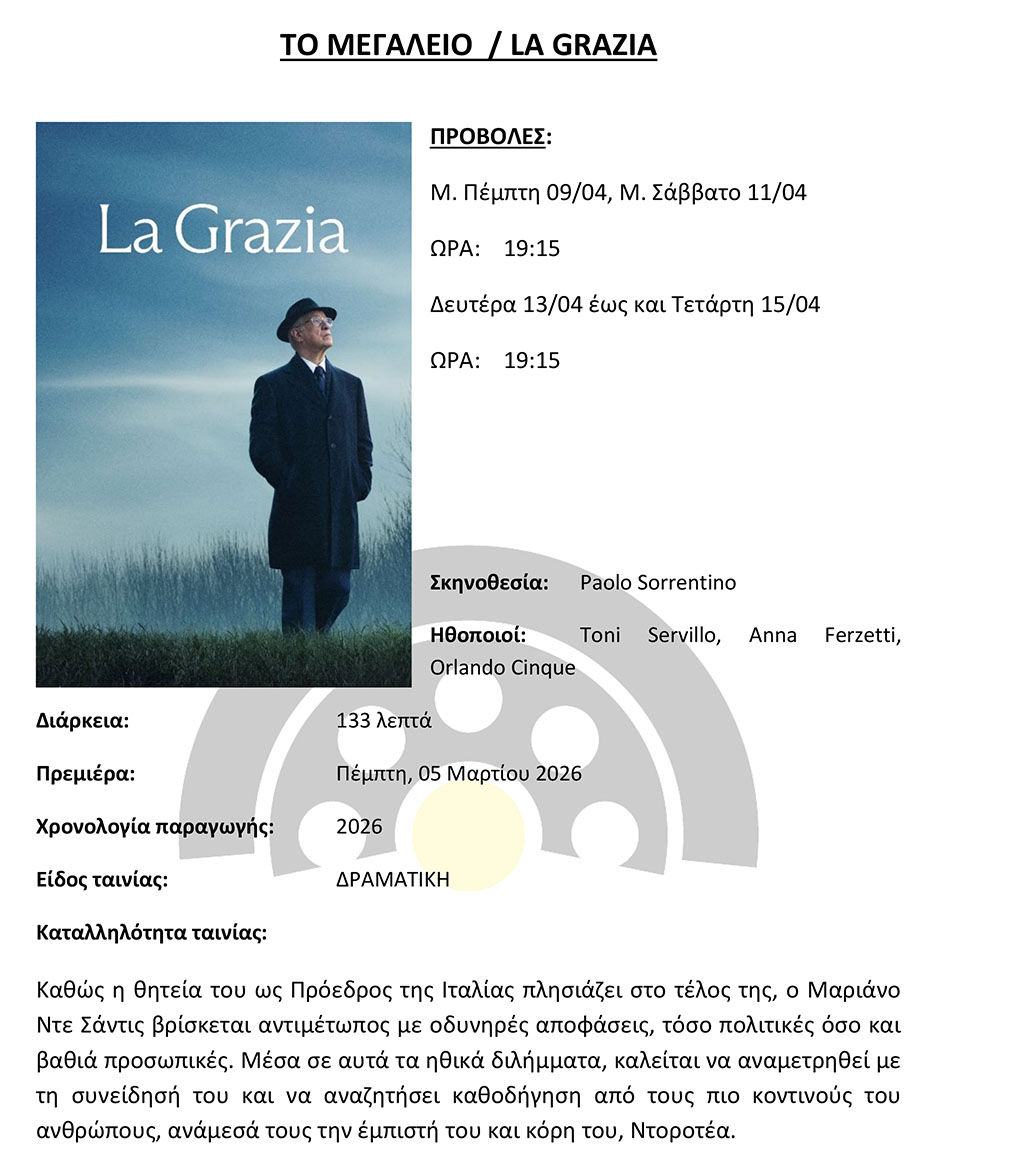 ΤΟ ΜΕΓΑΛΕΙΟ / LA GRAZIA

La Grazia

ΠΡΟΒΟΛΕΣ:

Μ. Πέμπτη 09/04, Μ. Σάββατο 11/04

ΩΡΑ: 19:15

Δευτέρα 13/04 έως και Τετάρτη 15/04

ΩΡΑ: 19:15

Σκηνοθεσία: Paolo Sorrentino

Ηθοποιοί: Toni Servillo, Anna Ferzetti, Orlando Cinque

Διάρκεια: 133 λεπτά

Πρεμιέρα: Πέμπτη, 05 Μαρτίου 2026

Χρονολογία παραγωγής: 2026

Είδος ταινίας: ΔΡΑΜΑΤΙΚΗ

Καταλληλότητα ταινίας:

Καθώς η θητεία του ως Πρόεδρος της Ιταλίας πλησιάζει στο τέλος της, ο Μαριάνο Ντε Σάντις βρίσκεται αντιμέτωπος με οδυνηρές αποφάσεις, τόσο πολιτικές όσο και βαθιά προσωπικές. Μέσα σε αυτά τα ηθικά διλήμματα, καλείται να αναμετρηθεί με τη συνείδησή του και να αναζητήσει καθοδήγηση από τους πιο κοντινούς του ανθρώπους, ανάμεσά τους την έμπιστή του και κόρη του, Ντοροτέα.